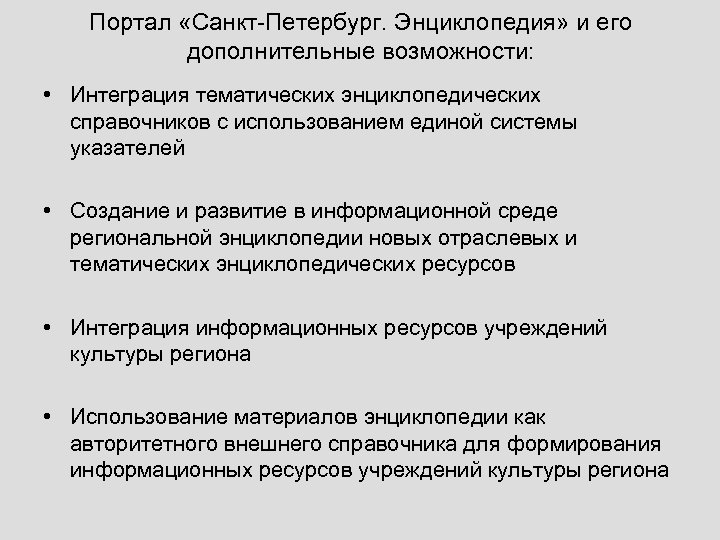 Портал «Санкт-Петербург. Энциклопедия» и его дополнительные возможности:

• Интеграция тематических энциклопедических справочников с использованием единой системы указателей

• Создание и развитие в информационной среде региональной энциклопедии новых отраслевых и тематических энциклопедических ресурсов

• Интеграция информационных ресурсов учреждений культуры региона

• Использование материалов энциклопедии как авторитетного внешнего справочника для формирования информационных ресурсов учреждений культуры региона